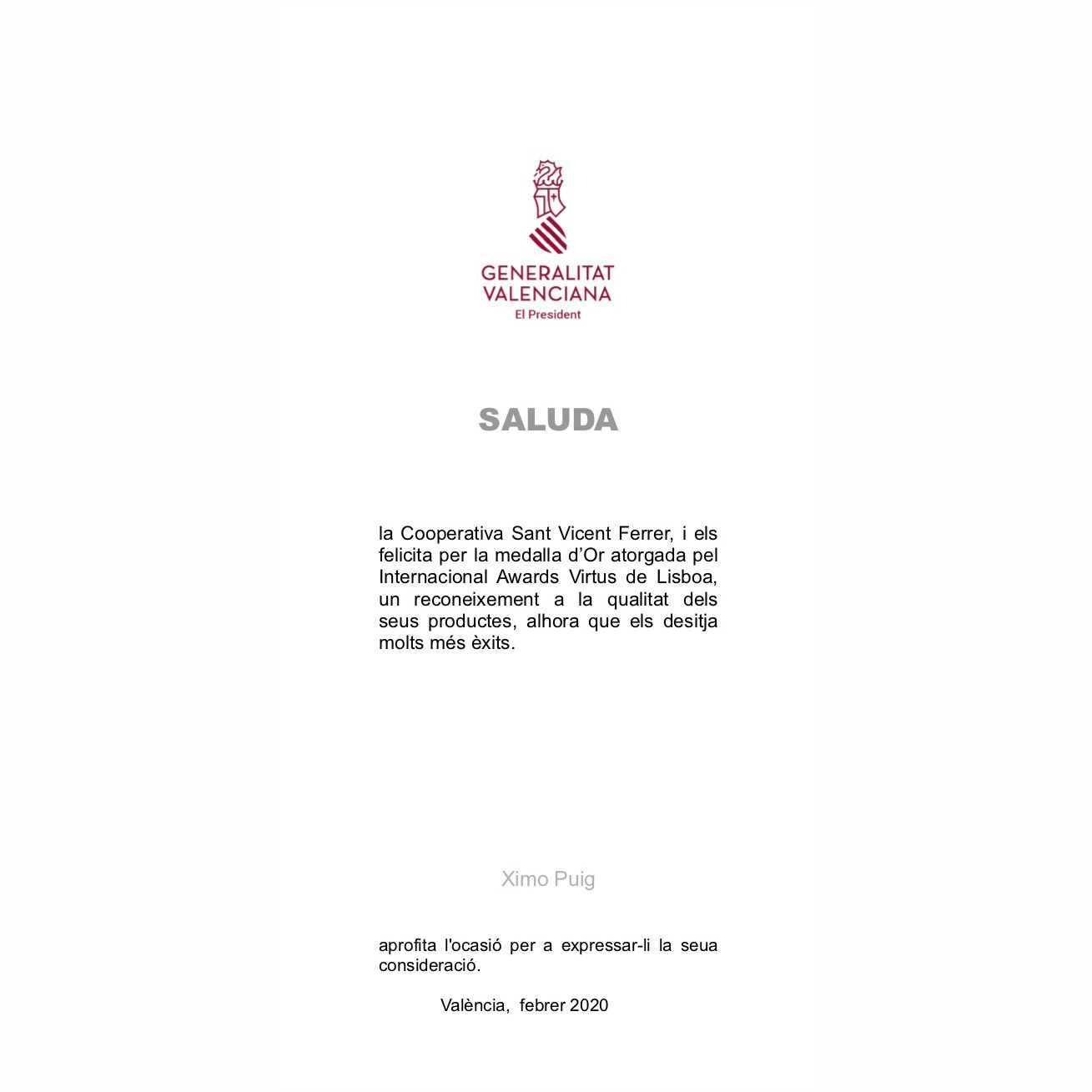 GENERALITAT VALENCIANA
El President

SALUDA

la Cooperativa Sant Vicent Ferrer, i els felicita per la medalla d’Or atorgada pel Internacional Awards Virtus de Lisboa, un reconeixement a la qualitat dels seus productes, alhora que els desitja molts més èxits.

Ximo Puig

aprofita l'ocasió per a expressar-li la seua consideració.

València, febrer 2020